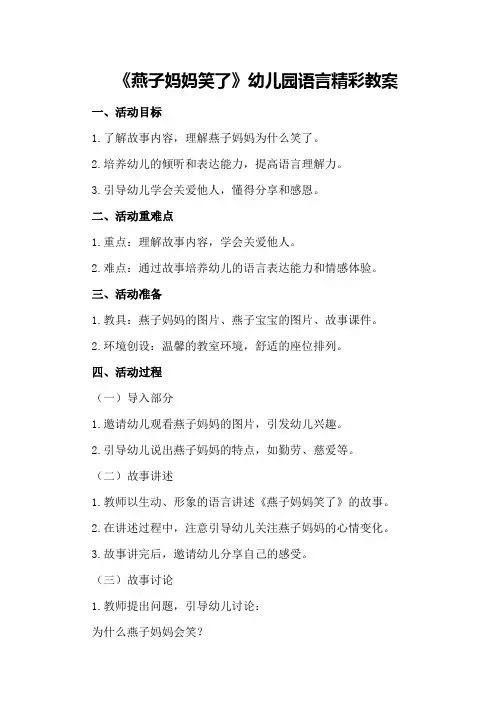 《燕子妈妈笑了》幼儿园语言精彩教案

一、活动目标

1.了解故事内容，理解燕子妈妈为什么笑了。

2.培养幼儿的倾听和表达能力，提高语言理解力。

3.引导幼儿学会关爱他人，懂得分享和感恩。

二、活动重难点

1.重点：理解故事内容，学会关爱他人。

2.难点：通过故事培养幼儿的语言表达能力和情感体验。

三、活动准备

1.教具：燕子妈妈的图片、燕子宝宝的图片、故事课件。

2.环境创设：温馨的教室环境，舒适的座位排列。

四、活动过程

（一）导入部分

1.邀请幼儿观看燕子妈妈的图片，引发幼儿兴趣。

2.引导幼儿说出燕子妈妈的特点，如勤劳、慈爱等。

（二）故事讲述

1.教师以生动、形象的语言讲述《燕子妈妈笑了》的故事。

2.在讲述过程中，注意引导幼儿关注燕子妈妈的心情变化。

3.故事讲完后，邀请幼儿分享自己的感受。

（三）故事讨论

1.教师提出问题，引导幼儿讨论：

为什么燕子妈妈会笑？